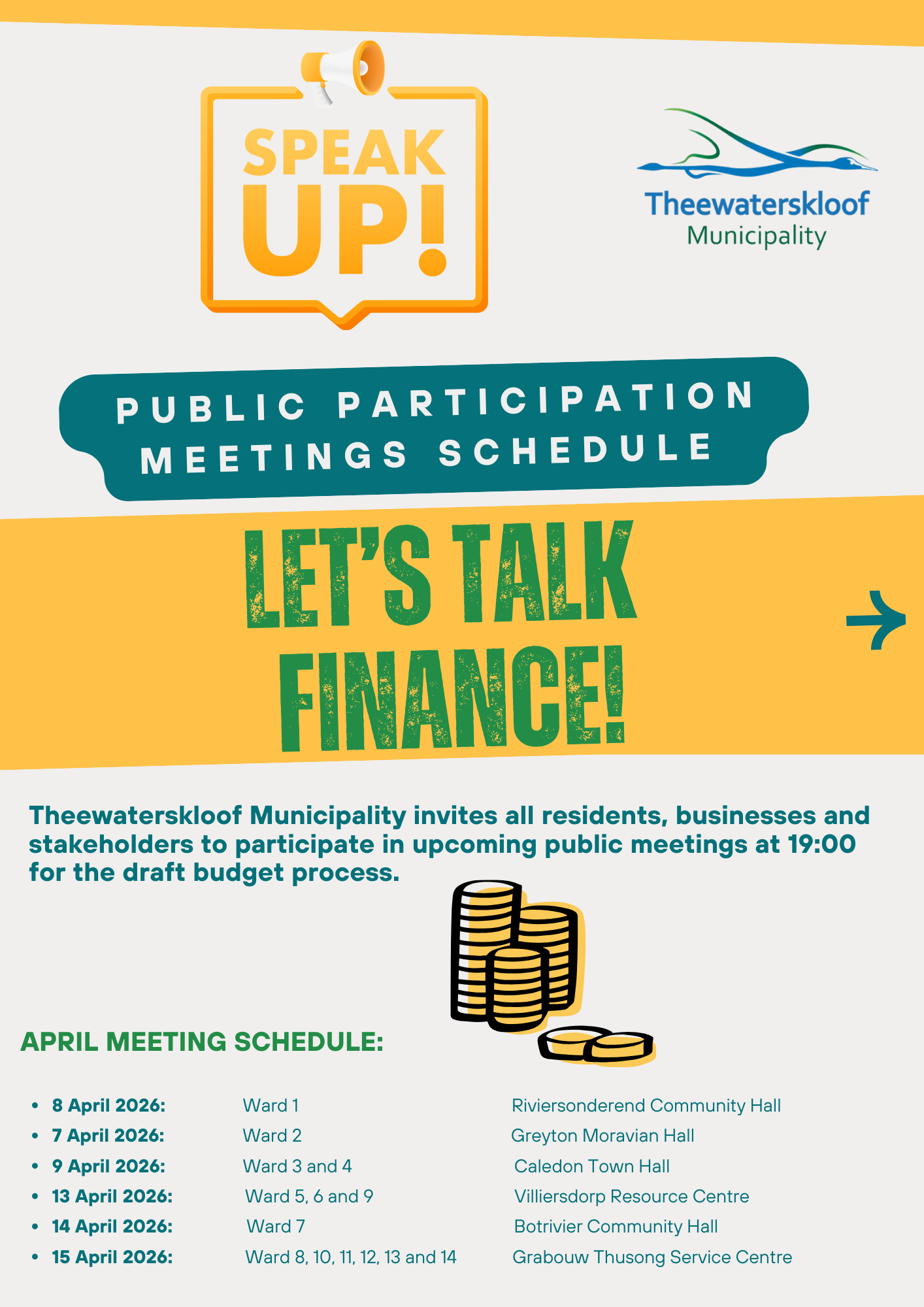 SPEAK UP!

Theewaterskloof Municipality

PUBLIC PARTICIPATION MEETINGS SCHEDULE

LET'S TALK FINANCE!

Theewaterskloof Municipality invites all residents, businesses and stakeholders to participate in upcoming public meetings at 19:00 for the draft budget process.

APRIL MEETING SCHEDULE:

- 8 April 2026: Ward 1 Riviersonderend Community Hall
- 7 April 2026: Ward 2 Greyton Moravian Hall
- 9 April 2026: Ward 3 and 4 Caledon Town Hall
- 13 April 2026: Ward 5, 6 and 9 Villiersdorp Resource Centre
- 14 April 2026: Ward 7 Botrivier Community Hall
- 15 April 2026: Ward 8, 10, 11, 12, 13 and 14 Grabouw Thusong Service Centre